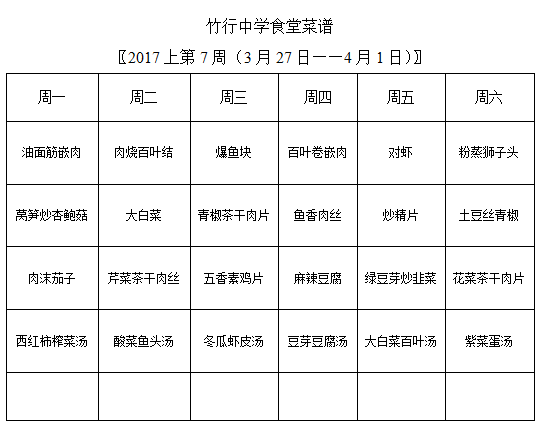 竹行中学食堂菜谱

〖2017 上第 7 周（3 月 27 日——4 月 1 日）〗

| 周一 | 周二 | 周三 | 周四 | 周五 | 周六 |
|---|---|---|---|---|---|
| 油面筋嵌肉 | 肉烧百叶结 | 爆鱼块 | 百叶卷嵌肉 | 对虾 | 粉蒸狮子头 |
| 莴笋炒杏鲍菇 | 大白菜 | 青椒茶干肉片 | 鱼香肉丝 | 炒精片 | 土豆丝青椒 |
| 肉沫茄子 | 芹菜茶干肉丝 | 五香素鸡片 | 麻辣豆腐 | 绿豆芽炒韭菜 | 花菜茶干肉片 |
| 西红柿榨菜汤 | 酸菜鱼头汤 | 冬瓜虾皮汤 | 豆芽豆腐汤 | 大白菜百叶汤 | 紫菜蛋汤 |
| | | | | | |